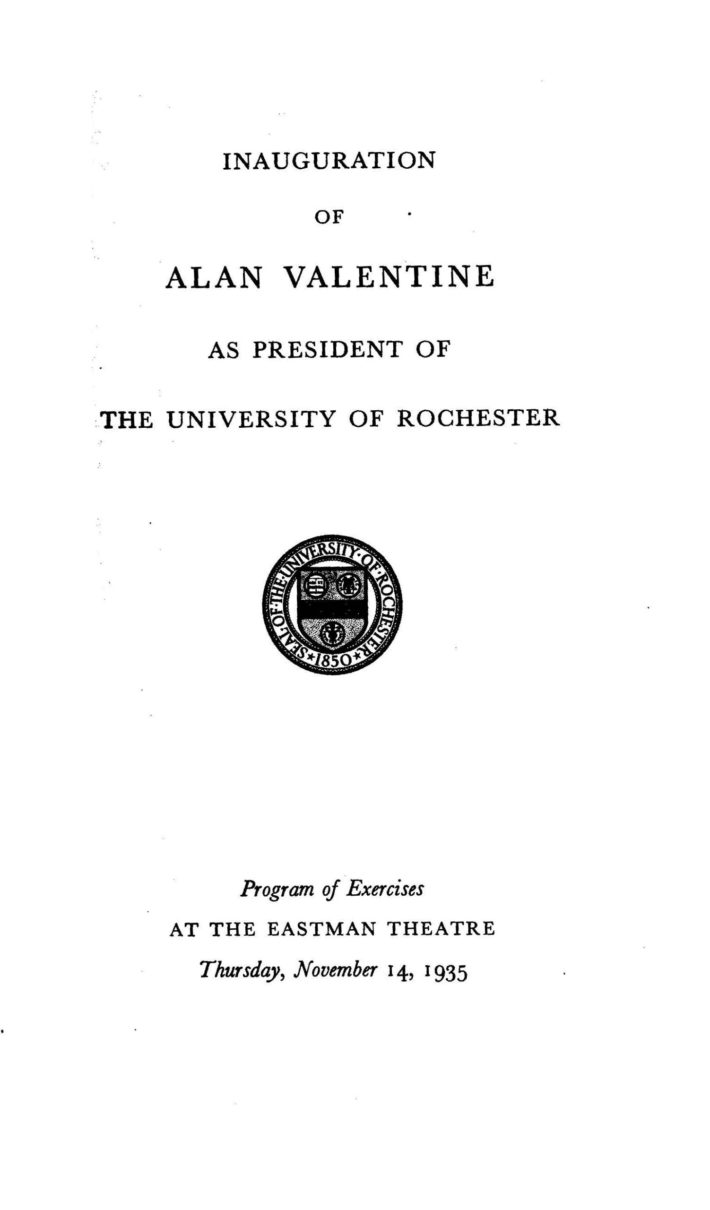 INAUGURATION

OF

ALAN VALENTINE

AS PRESIDENT OF

THE UNIVERSITY OF ROCHESTER

SEAL OF THE UNIVERSITY OF ROCHESTER

1850

Program of Exercises

AT THE EASTMAN THEATRE

Thursday, November 14, 1935